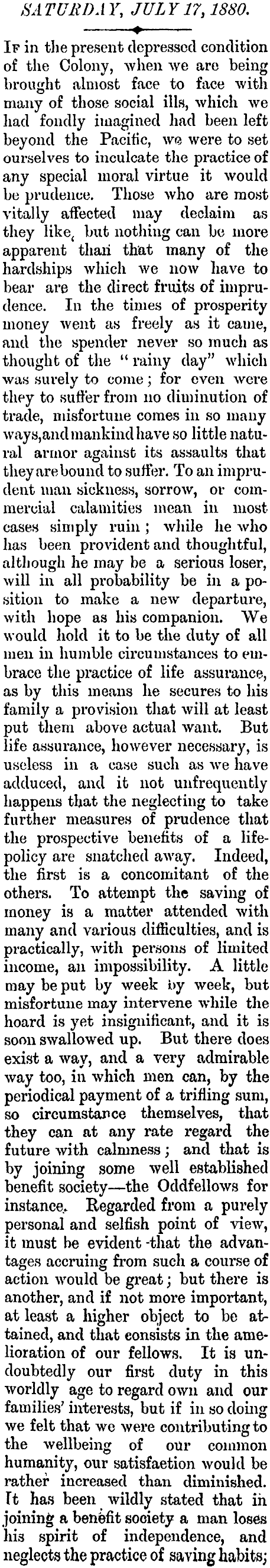 SATURDAY, JULY 17, 1880.

If in the present depressed condition of the Colony, when we are being brought almost face to face with many of those social ills, which we had fondly imagined had been left beyond the Pacific, we were to set ourselves to inculcate the practice of any special moral virtue it would be prudence. Those who are most vitally affected may declaim as they like, but nothing can be more apparent than that many of the hardships which we now have to bear are the direct fruits of imprudence. In the times of prosperity money went as freely as it came, and the spender never so much as thought of the "rainy day" which was surely to come; for even were they to suffer from no diminution of trade, misfortune comes in so many ways, and mankind have so little natural armor against its assaults that they are bound to suffer. To an imprudent man sickness, sorrow, or commercial calamities mean in most cases simply ruin; while he who has been provident and thoughtful, although he may be a serious loser, will in all probability be in a position to make a new departure, with hope as his companion. We would hold it to be the duty of all men in humble circumstances to embrace the practice of life assurance, as by this means he secures to his family a provision that will at least put them above actual want. But life assurance, however necessary, is useless in a case such as we have adduced, and it not unfrequently happens that the neglecting to take further measures of prudence that the prospective benefits of a life-policy are snatched away. Indeed, the first is a concomitant of the others. To attempt the saving of money is a matter attended with many and various difficulties, and is practically, with persons of limited income, an impossibility. A little may be put by week by week, but misfortune may intervene while the hoard is yet insignificant, and it is soon swallowed up. But there does exist a way, and a very admirable way too, in which men can, by the periodical payment of a trifling sum, so circumstance themselves, that they can at any rate regard the future with calmness; and that is by joining some well established benefit society—the Oddfellows for instance. Regarded from a purely personal and selfish point of view, it must be evident that the advantages accruing from such a course of action would be great; but there is another, and if not more important, at least a higher object to be attained, and that consists in the amelioration of our fellows. It is undoubtedly our first duty in this worldly age to regard own and our families' interests, but if in so doing we felt that we were contributing to the wellbeing of our common humanity, our satisfaetion would be rather increased than diminished. It has been wildly stated that in joining a benefit society a man loses his spirit of independence, and neglects the practice of saving habits;